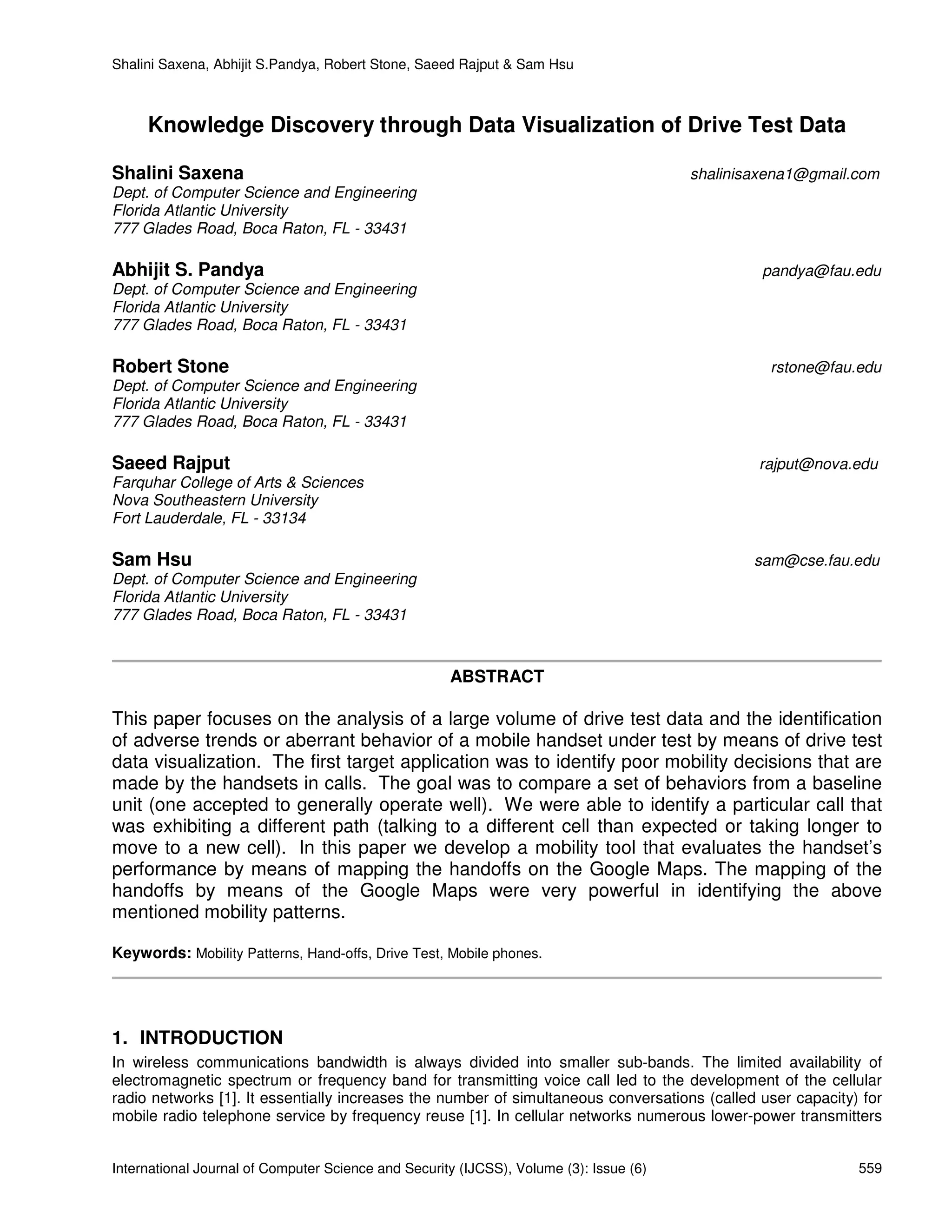 Shalini Saxena, Abhijit S.Pandya, Robert Stone, Saeed Rajput & Sam Hsu

Knowledge Discovery through Data Visualization of Drive Test Data

Shalini Saxena
shalinisaxena1@gmail.com
Dept. of Computer Science and Engineering
Florida Atlantic University
777 Glades Road, Boca Raton, FL - 33431

Abhijit S. Pandya
pandya@fau.edu
Dept. of Computer Science and Engineering
Florida Atlantic University
777 Glades Road, Boca Raton, FL - 33431

Robert Stone
rstone@fau.edu
Dept. of Computer Science and Engineering
Florida Atlantic University
777 Glades Road, Boca Raton, FL - 33431

Saeed Rajput
rajput@nova.edu
Farquhar College of Arts & Sciences
Nova Southeastern University
Fort Lauderdale, FL - 33134

Sam Hsu
sam@cse.fau.edu
Dept. of Computer Science and Engineering
Florida Atlantic University
777 Glades Road, Boca Raton, FL - 33431

ABSTRACT

This paper focuses on the analysis of a large volume of drive test data and the identification of adverse trends or aberrant behavior of a mobile handset under test by means of drive test data visualization. The first target application was to identify poor mobility decisions that are made by the handsets in calls. The goal was to compare a set of behaviors from a baseline unit (one accepted to generally operate well). We were able to identify a particular call that was exhibiting a different path (talking to a different cell than expected or taking longer to move to a new cell). In this paper we develop a mobility tool that evaluates the handset's performance by means of mapping the handoffs on the Google Maps. The mapping of the handoffs by means of the Google Maps were very powerful in identifying the above mentioned mobility patterns.

Keywords: Mobility Patterns, Hand-offs, Drive Test, Mobile phones.

1. INTRODUCTION
In wireless communications bandwidth is always divided into smaller sub-bands. The limited availability of electromagnetic spectrum or frequency band for transmitting voice call led to the development of the cellular radio networks [1]. It essentially increases the number of simultaneous conversations (called user capacity) for mobile radio telephone service by frequency reuse [1]. In cellular networks numerous lower-power transmitters

International Journal of Computer Science and Security (IJCSS), Volume (3): Issue (6)
559